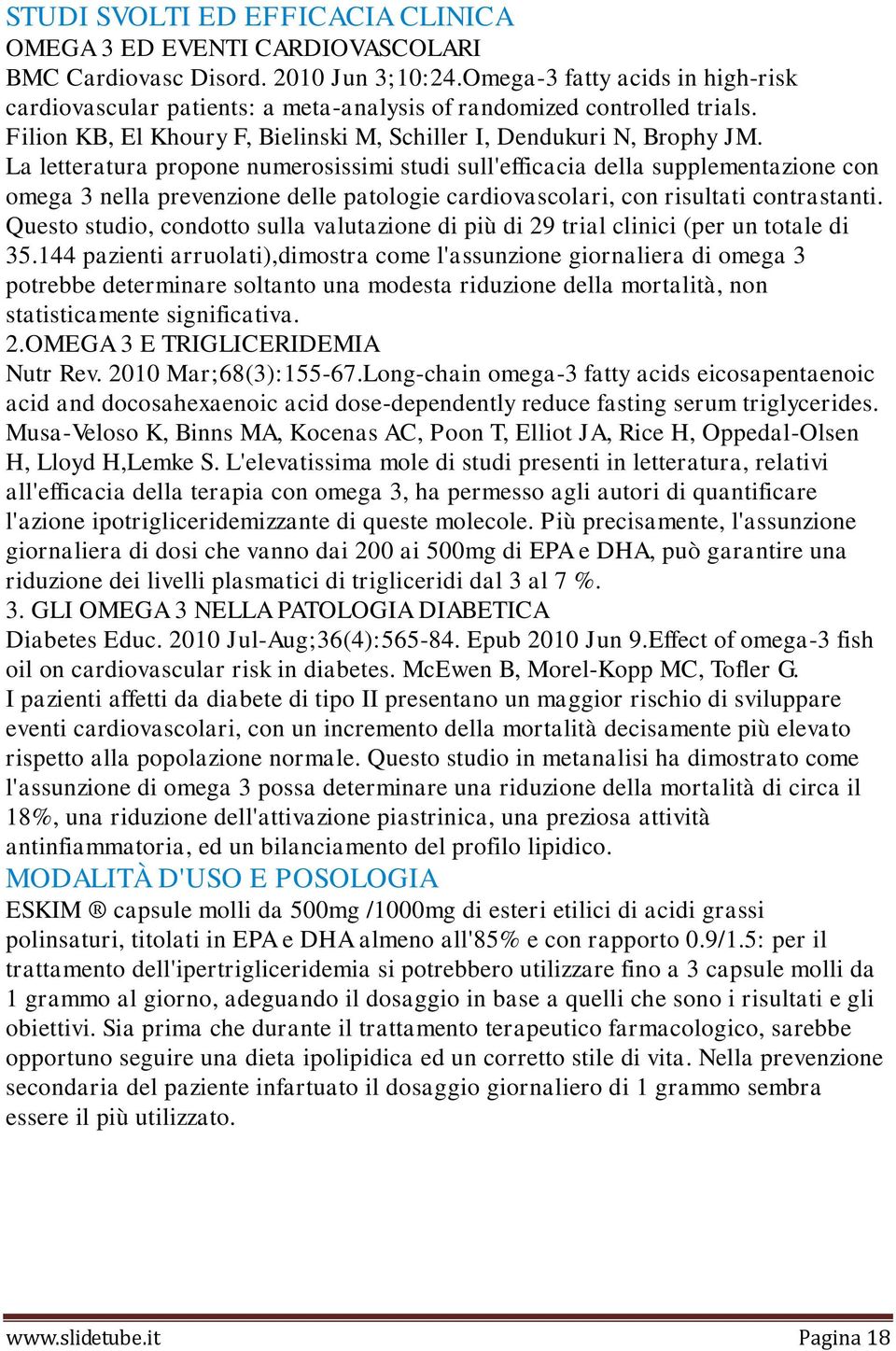 STUDI SVOLTI ED EFFICACIA CLINICA
OMEGA 3 ED EVENTI CARDIOVASCOLARI
BMC Cardiovasc Disord. 2010 Jun 3;10:24.Omega-3 fatty acids in high-risk cardiovascular patients: a meta-analysis of randomized controlled trials. Filion KB, El Khoury F, Bielinski M, Schiller I, Dendukuri N, Brophy JM. La letteratura propone numerosissimi studi sull'efficacia della supplementazione con omega 3 nella prevenzione delle patologie cardiovascolari, con risultati contrastanti. Questo studio, condotto sulla valutazione di più di 29 trial clinici (per un totale di 35.144 pazienti arruolati),dimostra come l'assunzione giornaliera di omega 3 potrebbe determinare soltanto una modesta riduzione della mortalità, non statisticamente significativa.
2.OMEGA 3 E TRIGLICERIDEMIA
Nutr Rev. 2010 Mar;68(3):155-67.Long-chain omega-3 fatty acids eicosapentaenoic acid and docosahexaenoic acid dose-dependently reduce fasting serum triglycerides. Musa-Veloso K, Binns MA, Kocenas AC, Poon T, Elliot JA, Rice H, Oppedal-Olsen H, Lloyd H,Lemke S. L'elevatissima mole di studi presenti in letteratura, relativi all'efficacia della terapia con omega 3, ha permesso agli autori di quantificare l'azione ipotrigliceridemizzante di queste molecole. Più precisamente, l'assunzione giornaliera di dosi che vanno dai 200 ai 500mg di EPA e DHA, può garantire una riduzione dei livelli plasmatici di trigliceridi dal 3 al 7 %.
3. GLI OMEGA 3 NELLA PATOLOGIA DIABETICA
Diabetes Educ. 2010 Jul-Aug;36(4):565-84. Epub 2010 Jun 9.Effect of omega-3 fish oil on cardiovascular risk in diabetes. McEwen B, Morel-Kopp MC, Tofler G.
I pazienti affetti da diabete di tipo II presentano un maggior rischio di sviluppare eventi cardiovascolari, con un incremento della mortalità decisamente più elevato rispetto alla popolazione normale. Questo studio in metanalisi ha dimostrato come l'assunzione di omega 3 possa determinare una riduzione della mortalità di circa il 18%, una riduzione dell'attivazione piastrinica, una preziosa attività antinfiammatoria, ed un bilanciamento del profilo lipidico.
MODALITÀ D'USO E POSOLOGIA
ESKIM ® capsule molli da 500mg /1000mg di esteri etilici di acidi grassi polinsaturi, titolati in EPA e DHA almeno all'85% e con rapporto 0.9/1.5: per il trattamento dell'ipertrigliceridemia si potrebbero utilizzare fino a 3 capsule molli da 1 grammo al giorno, adeguando il dosaggio in base a quelli che sono i risultati e gli obiettivi. Sia prima che durante il trattamento terapeutico farmacologico, sarebbe opportuno seguire una dieta ipolipidica ed un corretto stile di vita. Nella prevenzione secondaria del paziente infartuato il dosaggio giornaliero di 1 grammo sembra essere il più utilizzato.
www.slidetube.it Pagina 18